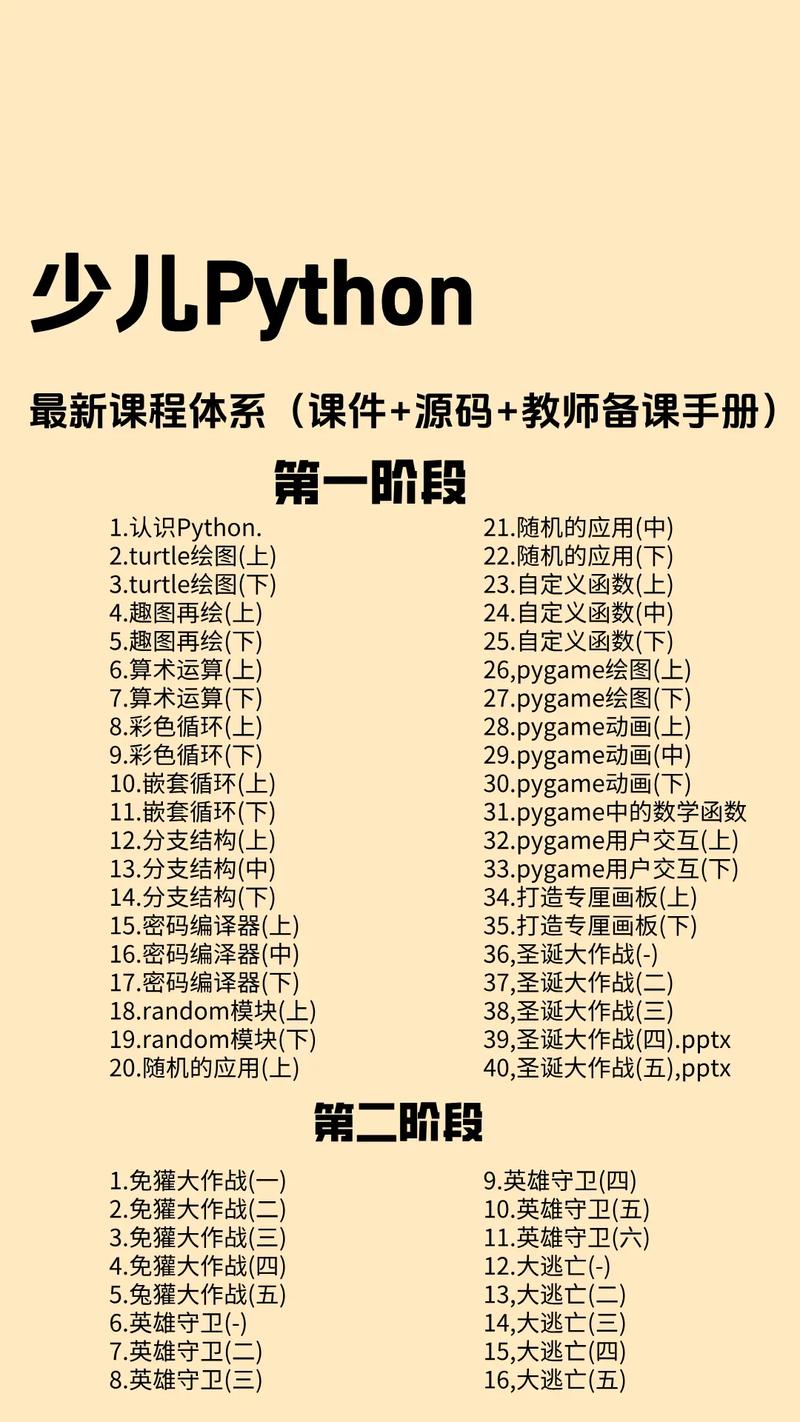 少儿Python

最新课程体系（课件+源码+教师备课手册）

第一阶段

1.认识Python.
2.turtle绘图(上)
3.turtle绘图(下)
4.趣图再绘(上)
5.趣图再绘(下)
6.算术运算(上)
7.算术运算(下)
8.彩色循环(上)
9.彩色循环(下)
10.嵌套循环(上)
11.嵌套循环(下)
12.分支结构(上)
13.分支结构(中)
14.分支结构(下)
15.密码编译器(上)
16.密码编泽器(中)
17.密码编译器(下)
18.random模块(上)
19.random模块(下)
20.随机的应用(上)

21.随机的应用(中)
22.随机的应用(下)
23.自定义函数(上)
24.自定义函数(中)
25.自定义函数(下)
26,pygame绘图(上)
27.pygame绘图(下)
28.pygame动画(上)
29.pygame动画(中)
30.pygame动画(下)
31.pygame中的数学函数
32.pygame用户交互(上)
33.pygame用户交互(下)
34.打造专厘画板(上)
35.打造专厘画板(下)
36,圣诞大作战(-)
37,圣诞大作战(二)
38,圣诞大作战(三)
39,圣诞大作战(四).pptx
40,圣诞大作战(五),pptx

第二阶段

1.免獾大作战(一)
2.免獾大作战(二)
3.免獾大作战(三)
4.免獾大作战(四)
5.兔獾大作战(五)
6.英雄守卫(-)
7.英雄守卫(二)
8.英雄守卫(三)

9.英雄守卫(四)
10.英雄守卫(五)
11.英雄守卫(六)
12.大逃亡(-)
13,大逃亡(二)
14,大逃亡(三)
15,大逃亡(四)
16,大逃亡(五)